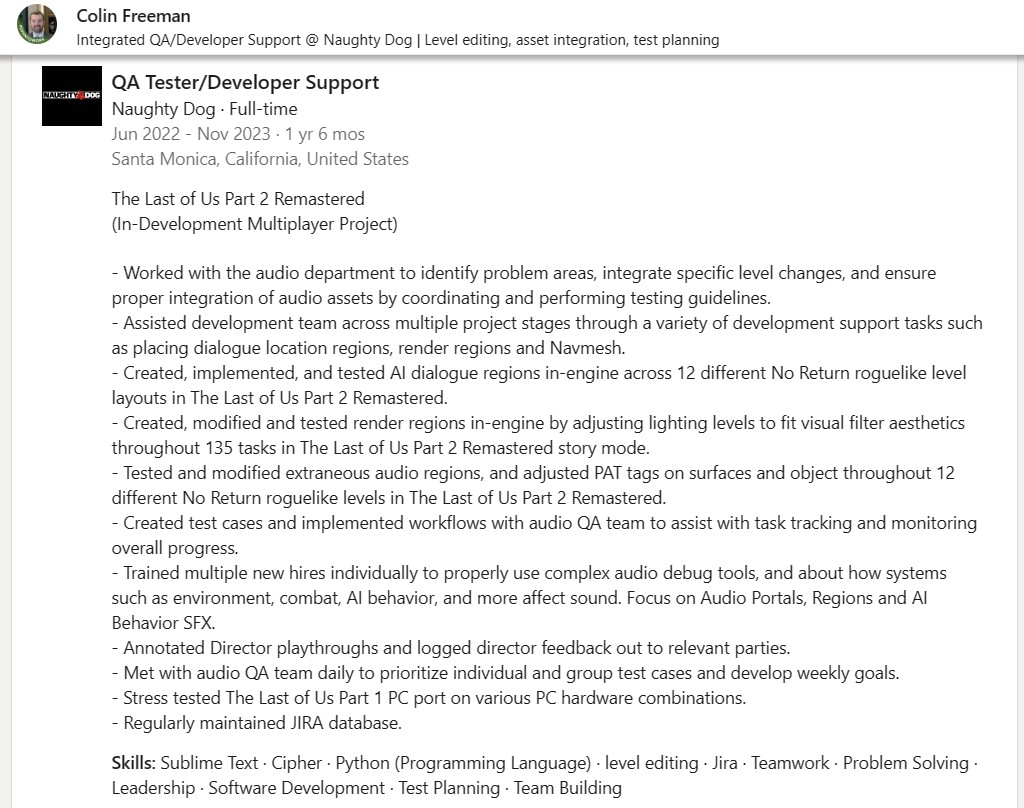 Colin Freeman
Integrated QA/Developer Support @ Naughty Dog | Level editing, asset integration, test planning

NAUGHTY DOG

QA Tester/Developer Support
Naughty Dog · Full-time
Jun 2022 - Nov 2023 · 1 yr 6 mos
Santa Monica, California, United States

The Last of Us Part 2 Remastered
(In-Development Multiplayer Project)

- Worked with the audio department to identify problem areas, integrate specific level changes, and ensure proper integration of audio assets by coordinating and performing testing guidelines.
- Assisted development team across multiple project stages through a variety of development support tasks such as placing dialogue location regions, render regions and Navmesh.
- Created, implemented, and tested AI dialogue regions in-engine across 12 different No Return roguelike level layouts in The Last of Us Part 2 Remastered.
- Created, modified and tested render regions in-engine by adjusting lighting levels to fit visual filter aesthetics throughout 135 tasks in The Last of Us Part 2 Remastered story mode.
- Tested and modified extraneous audio regions, and adjusted PAT tags on surfaces and object throughout 12 different No Return roguelike levels in The Last of Us Part 2 Remastered.
- Created test cases and implemented workflows with audio QA team to assist with task tracking and monitoring overall progress.
- Trained multiple new hires individually to properly use complex audio debug tools, and about how systems such as environment, combat, AI behavior, and more affect sound. Focus on Audio Portals, Regions and AI Behavior SFX.
- Annotated Director playthroughs and logged director feedback out to relevant parties.
- Met with audio QA team daily to prioritize individual and group test cases and develop weekly goals.
- Stress tested The Last of Us Part 1 PC port on various PC hardware combinations.
- Regularly maintained JIRA database.

Skills: Sublime Text · Cipher · Python (Programming Language) · level editing · Jira · Teamwork · Problem Solving · Leadership · Software Development · Test Planning · Team Building